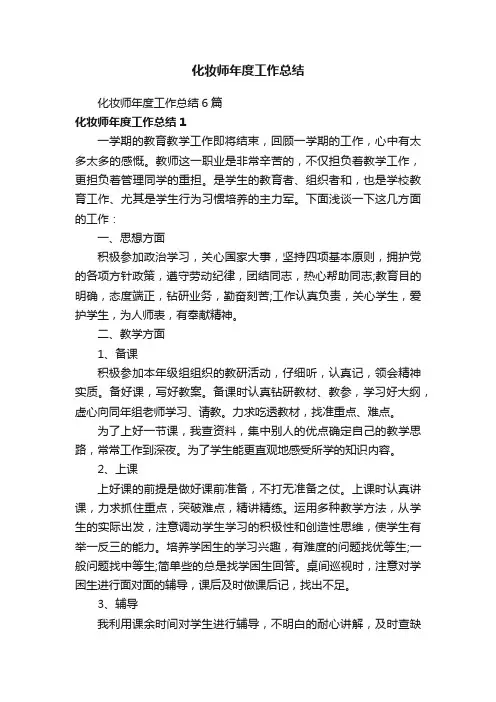 化妆师年度工作总结

化妆师年度工作总结6篇

化妆师年度工作总结1

一学期的教育教学工作即将结束，回顾一学期的工作，心中有太多太多的感慨。教师这一职业是非常辛苦的，不仅担负着教学工作，更担负着管理同学的重担。是学生的教育者、组织者和，也是学校教育工作、尤其是学生行为习惯培养的主力军。下面浅谈一下这几方面的工作：

一、思想方面

积极参加政治学习，关心国家大事，坚持四项基本原则，拥护党的各项方针政策，遵守劳动纪律，团结同志，热心帮助同志;教育目的明确，态度端正，钻研业务，勤奋刻苦;工作认真负责，关心学生，爱护学生，为人师表，有奉献精神。

二、教学方面

1、备课

积极参加本年级组组织的教研活动，仔细听，认真记，领会精神实质。备好课，写好教案。备课时认真钻研教材、教参，学习好大纲，虚心向同年组老师学习、请教。力求吃透教材，找准重点、难点。

为了上好一节课，我查资料，集中别人的优点确定自己的教学思路，常常工作到深夜。为了学生能更直观地感受所学的知识内容。

2、上课

上好课的前提是做好课前准备，不打无准备之仗。上课时认真讲课，力求抓住重点，突破难点，精讲精练。运用多种教学方法，从学生的实际出发，注意调动学生学习的积极性和创造性思维，使学生有举一反三的能力。培养学困生的学习兴趣，有难度的问题找优等生;一般问题找中等生;简单些的总是找学困生回答。桌间巡视时，注意对学困生进行面对面的辅导，课后及时做课后记，找出不足。

3、辅导

我利用课余时间对学生进行辅导，不明白的耐心讲解，及时查缺